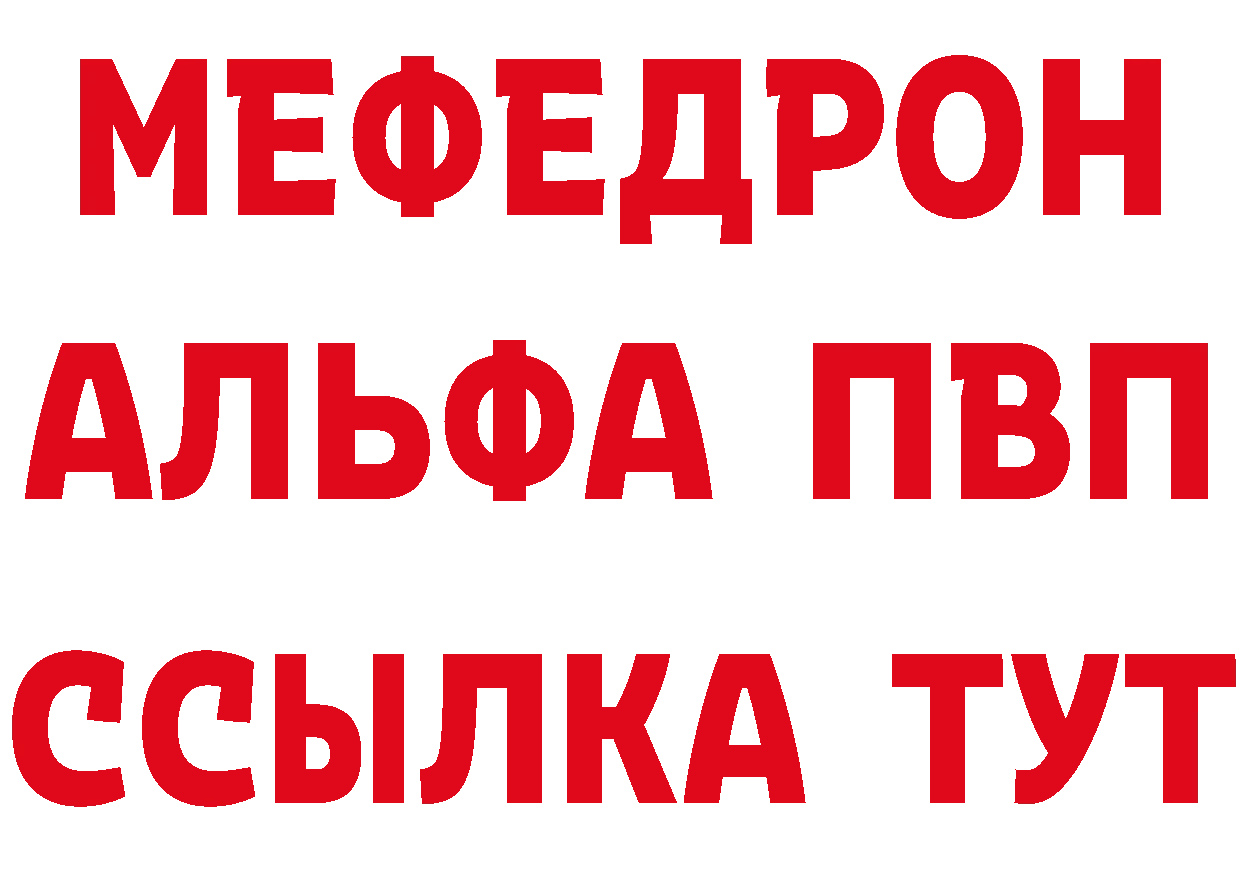 МЕФЕДРОН
АЛЬФА ПВП
ССЫЛКА ТУТ